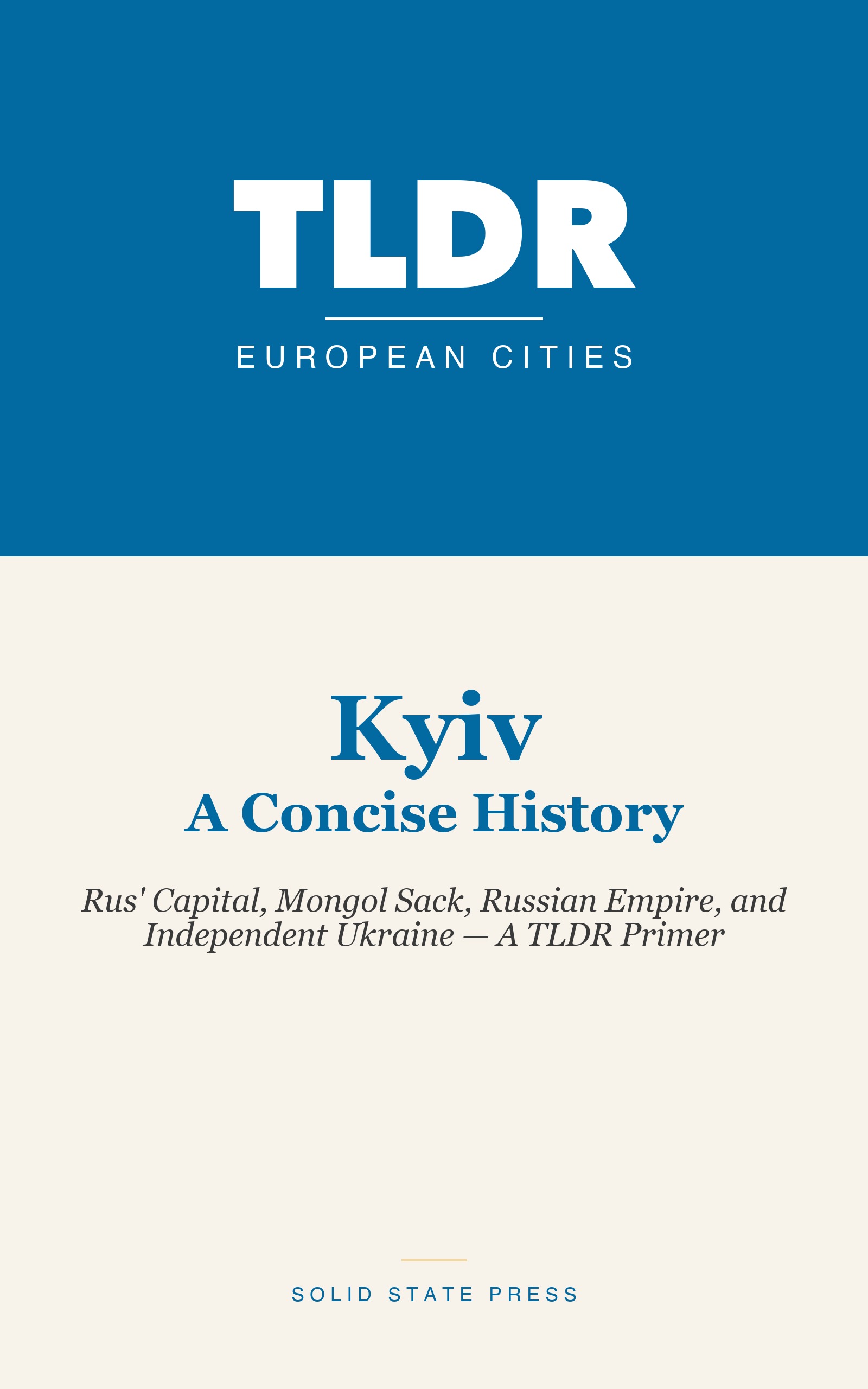 TLDR

EUROPEAN CITIES

Kyiv
A Concise History

Rus' Capital, Mongol Sack, Russian Empire, and Independent Ukraine — A TLDR Primer

SOLID STATE PRESS